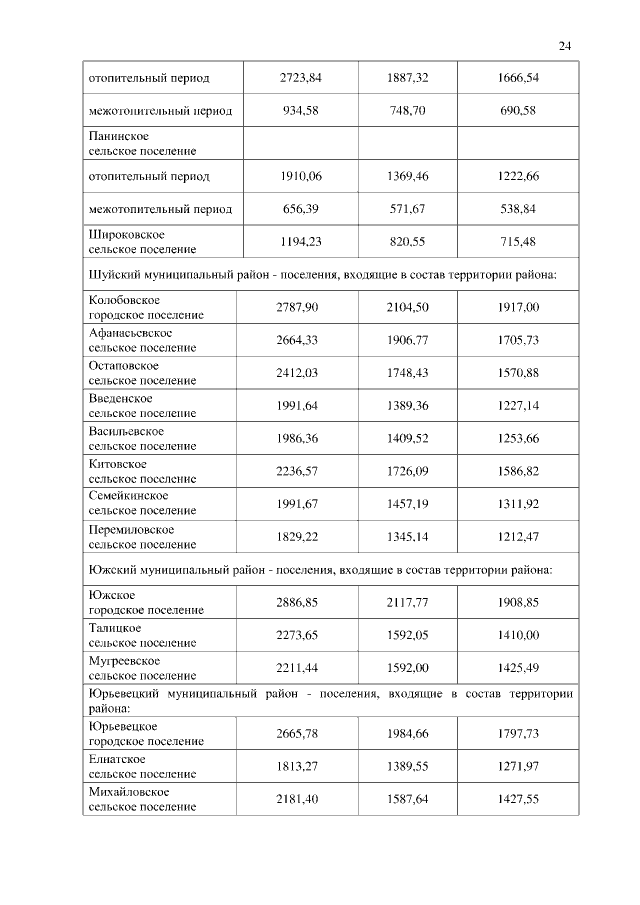 24

| | | | |
|---|---|---|---|
| отопительный период | 2723,84 | 1887,32 | 1666,54 |
| межотопительный период | 934,58 | 748,70 | 690,58 |
| Панинское сельское поселение | | | |
| отопительный период | 1910,06 | 1369,46 | 1222,66 |
| межотопительный период | 656,39 | 571,67 | 538,84 |
| Широковское сельское поселение | 1194,23 | 820,55 | 715,48 |
| Шуйский муниципальный район - поселения, входящие в состав территории района: | | | |
| Колобовское городское поселение | 2787,90 | 2104,50 | 1917,00 |
| Афанасьевское сельское поселение | 2664,33 | 1906,77 | 1705,73 |
| Остаповское сельское поселение | 2412,03 | 1748,43 | 1570,88 |
| Введенское сельское поселение | 1991,64 | 1389,36 | 1227,14 |
| Васильевское сельское поселение | 1986,36 | 1409,52 | 1253,66 |
| Китовское сельское поселение | 2236,57 | 1726,09 | 1586,82 |
| Семейкинское сельское поселение | 1991,67 | 1457,19 | 1311,92 |
| Перемиловское сельское поселение | 1829,22 | 1345,14 | 1212,47 |
| Южский муниципальный район - поселения, входящие в состав территории района: | | | |
| Южское городское поселение | 2886,85 | 2117,77 | 1908,85 |
| Талицкое сельское поселение | 2273,65 | 1592,05 | 1410,00 |
| Мугреевское сельское поселение | 2211,44 | 1592,00 | 1425,49 |
| Юрьевецкий муниципальный район - поселения, входящие в состав территории района: | | | |
| Юрьевецкое городское поселение | 2665,78 | 1984,66 | 1797,73 |
| Елнатское сельское поселение | 1813,27 | 1389,55 | 1271,97 |
| Михайловское сельское поселение | 2181,40 | 1587,64 | 1427,55 |